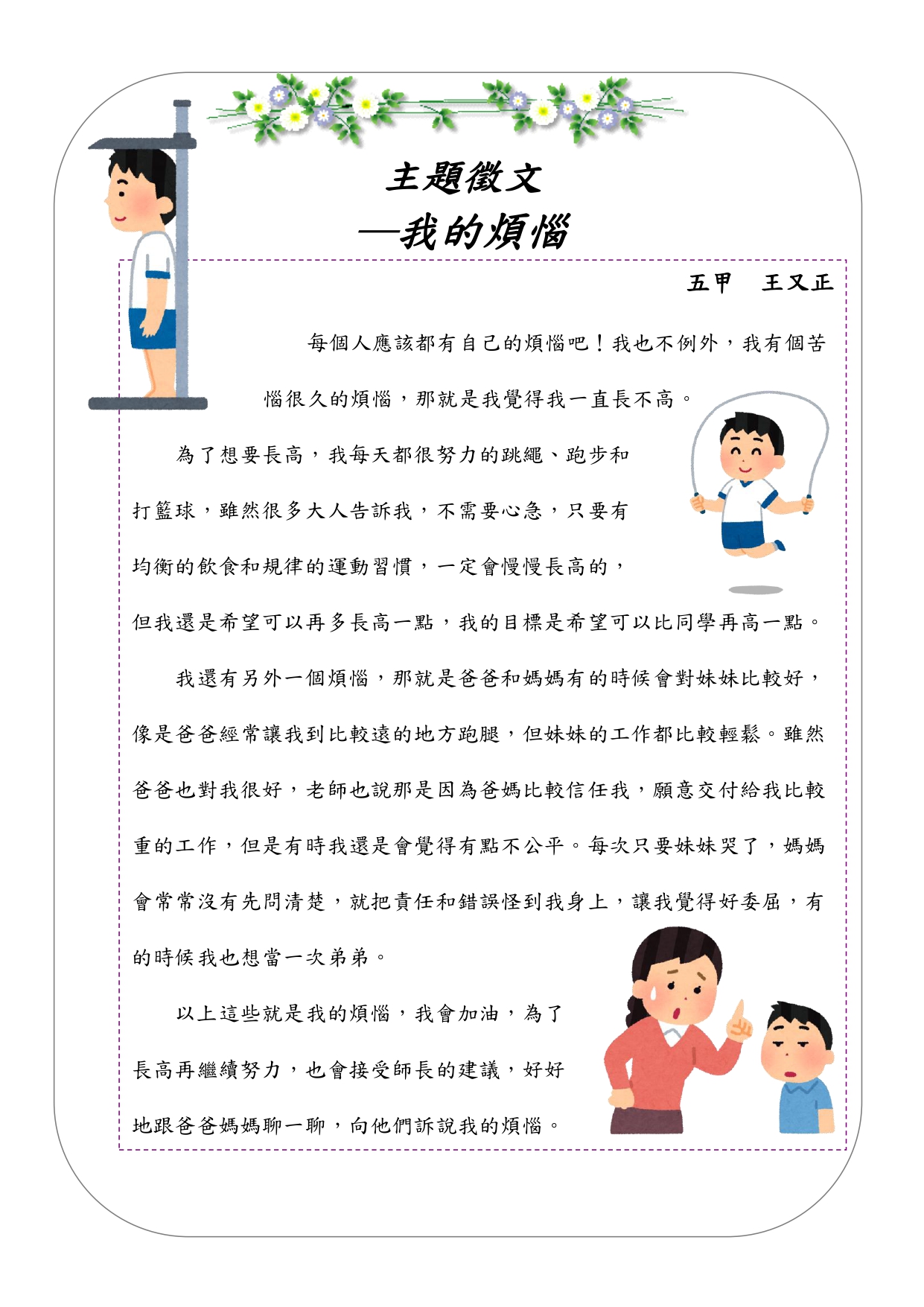 主題徵文
—我的煩惱

五甲　王又正

每個人應該都有自己的煩惱吧！我也不例外，我有個苦惱很久的煩惱，那就是我覺得我一直長不高。

為了想要長高，我每天都很努力的跳繩、跑步和打籃球，雖然很多大人告訴我，不需要心急，只要有均衡的飲食和規律的運動習慣，一定會慢慢長高的，但我還是希望可以再多長高一點，我的目標是希望可以比同學再高一點。

我還有另外一個煩惱，那就是爸爸和媽媽有的時候會對妹妹比較好，像是爸爸經常讓我到比較遠的地方跑腿，但妹妹的工作都比較輕鬆。雖然爸爸也對我很好，老師也說那是因為爸媽比較信任我，願意交付給我比較重的工作，但是有時我還是會覺得有點不公平。每次只要妹妹哭了，媽媽會常常沒有先問清楚，就把責任和錯誤怪到我身上，讓我覺得好委屈，有的時候我也想當一次弟弟。

以上這些就是我的煩惱，我會加油，為了長高再繼續努力，也會接受師長的建議，好好地跟爸爸媽媽聊一聊，向他們訴說我的煩惱。